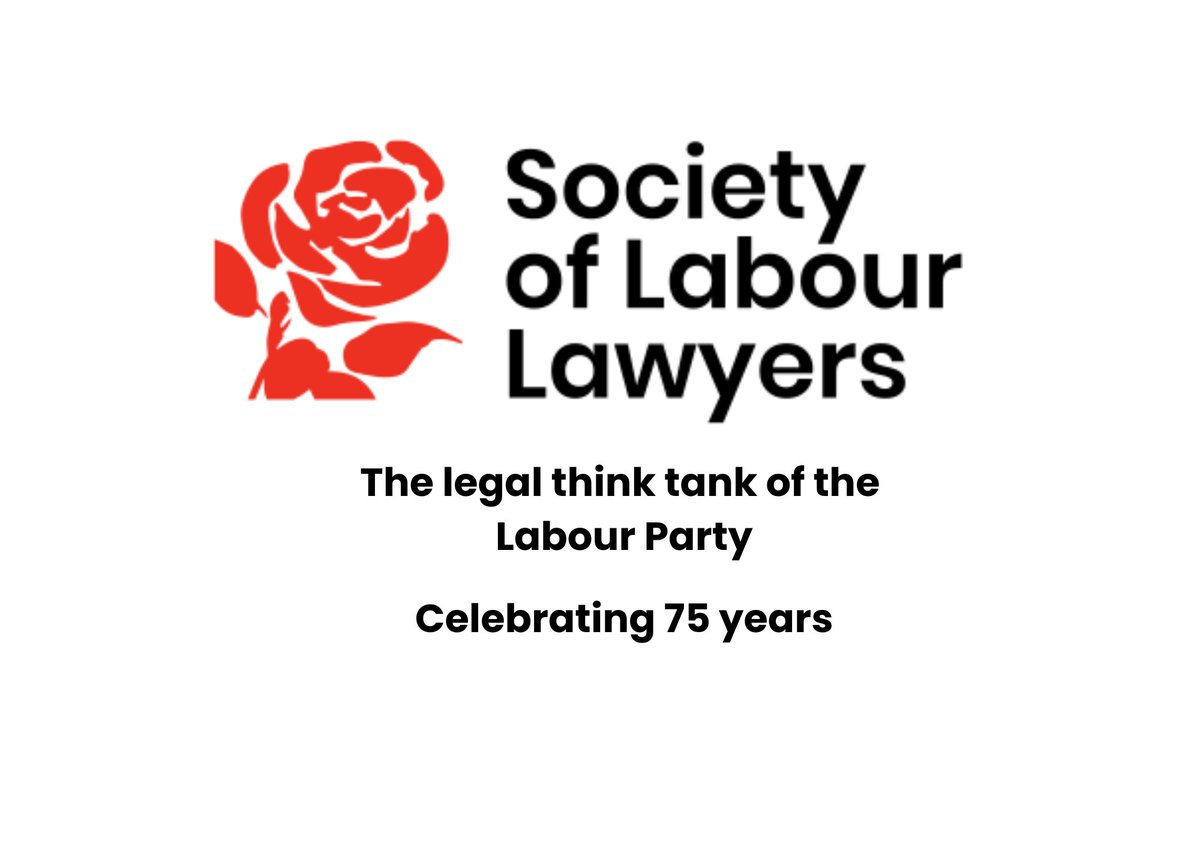 Society of Labour Lawyers

The legal think tank of the Labour Party

Celebrating 75 years